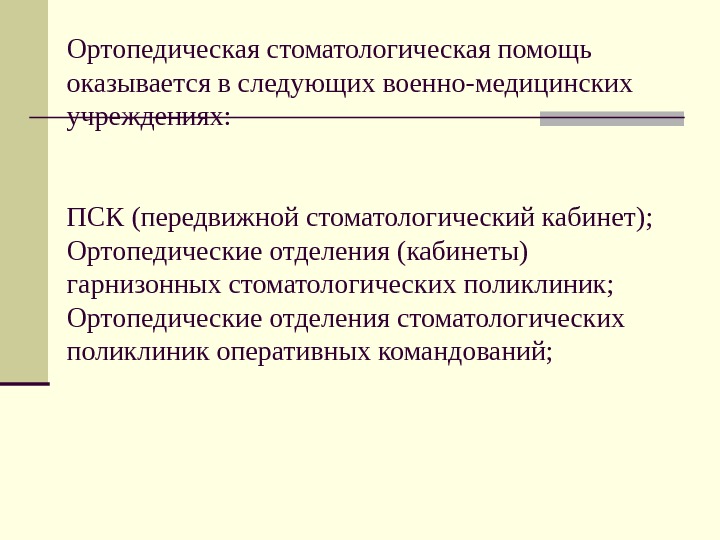 Ортопедическая стоматологическая помощь оказывается в следующих военно-медицинских учреждениях:

ПСК (передвижной стоматологический кабинет);
Ортопедические отделения (кабинеты) гарнизонных стоматологических поликлиник;
Ортопедические отделения стоматологических поликлиник оперативных командований;